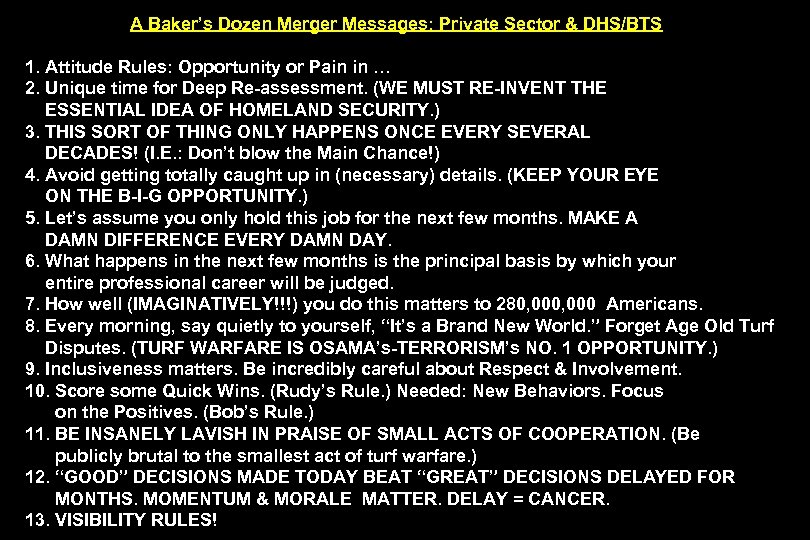 A Baker's Dozen Merger Messages: Private Sector & DHS/BTS

1. Attitude Rules: Opportunity or Pain in …
2. Unique time for Deep Re-assessment. (WE MUST RE-INVENT THE ESSENTIAL IDEA OF HOMELAND SECURITY.)
3. THIS SORT OF THING ONLY HAPPENS ONCE EVERY SEVERAL DECADES! (I.E.: Don't blow the Main Chance!)
4. Avoid getting totally caught up in (necessary) details. (KEEP YOUR EYE ON THE B-I-G OPPORTUNITY.)
5. Let's assume you only hold this job for the next few months. MAKE A DAMN DIFFERENCE EVERY DAMN DAY.
6. What happens in the next few months is the principal basis by which your entire professional career will be judged.
7. How well (IMAGINATIVELY!!!) you do this matters to 280,000,000 Americans.
8. Every morning, say quietly to yourself, "It's a Brand New World." Forget Age Old Turf Disputes. (TURF WARFARE IS OSAMA's-TERRORISM's NO. 1 OPPORTUNITY.)
9. Inclusiveness matters. Be incredibly careful about Respect & Involvement.
10. Score some Quick Wins. (Rudy's Rule.) Needed: New Behaviors. Focus on the Positives. (Bob's Rule.)
11. BE INSANELY LAVISH IN PRAISE OF SMALL ACTS OF COOPERATION. (Be publicly brutal to the smallest act of turf warfare.)
12. "GOOD" DECISIONS MADE TODAY BEAT "GREAT" DECISIONS DELAYED FOR MONTHS. MOMENTUM & MORALE MATTER. DELAY = CANCER.
13. VISIBILITY RULES!